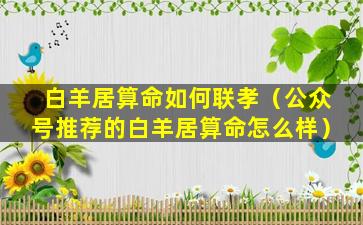 白羊居算命如何联孝（公众号推荐的白羊居算命怎么样）